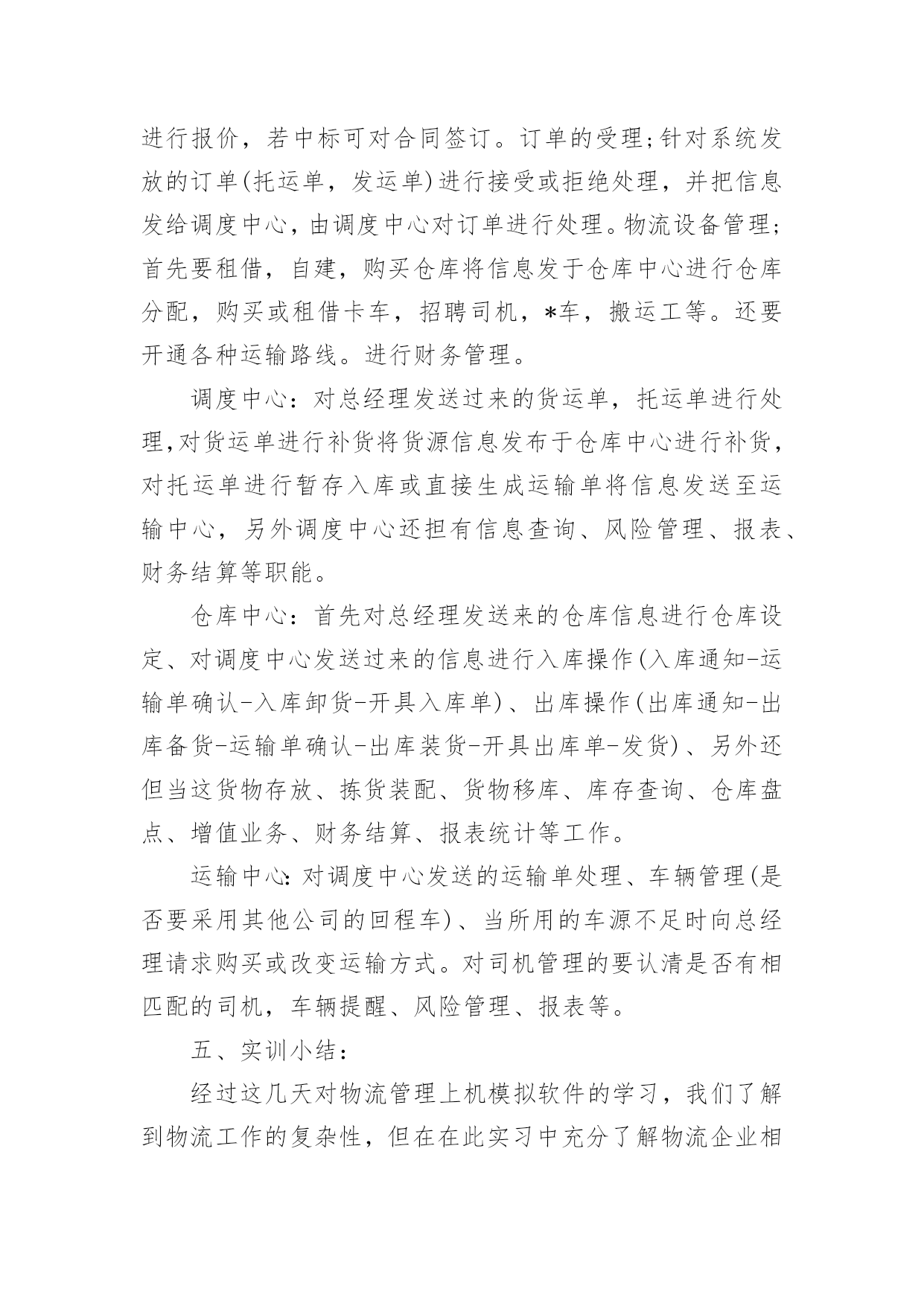 进行报价，若中标可对合同签订。订单的受理;针对系统发放的订单(托运单，发运单)进行接受或拒绝处理，并把信息发给调度中心，由调度中心对订单进行处理。物流设备管理;首先要租借，自建，购买仓库将信息发于仓库中心进行仓库分配，购买或租借卡车，招聘司机，*车，搬运工等。还要开通各种运输路线。进行财务管理。

调度中心：对总经理发送过来的货运单，托运单进行处理,对货运单进行补货将货源信息发布于仓库中心进行补货，对托运单进行暂存入库或直接生成运输单将信息发送至运输中心，另外调度中心还担有信息查询、风险管理、报表、财务结算等职能。

仓库中心：首先对总经理发送来的仓库信息进行仓库设定、对调度中心发送过来的信息进行入库操作(入库通知-运输单确认-入库卸货-开具入库单)、出库操作(出库通知-出库备货-运输单确认-出库装货-开具出库单-发货)、另外还但当这货物存放、拣货装配、货物移库、库存查询、仓库盘点、增值业务、财务结算、报表统计等工作。

运输中心:对调度中心发送的运输单处理、车辆管理(是否要采用其他公司的回程车)、当所用的车源不足时向总经理请求购买或改变运输方式。对司机管理的要认清是否有相匹配的司机，车辆提醒、风险管理、报表等。

五、实训小结：

经过这几天对物流管理上机模拟软件的学习，我们了解到物流工作的复杂性，但在在此实习中充分了解物流企业相